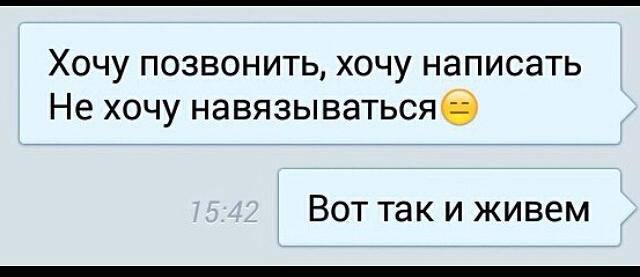 Хочу позвонить, хочу написать
Не хочу навязываться

15:42

Вот так и живем